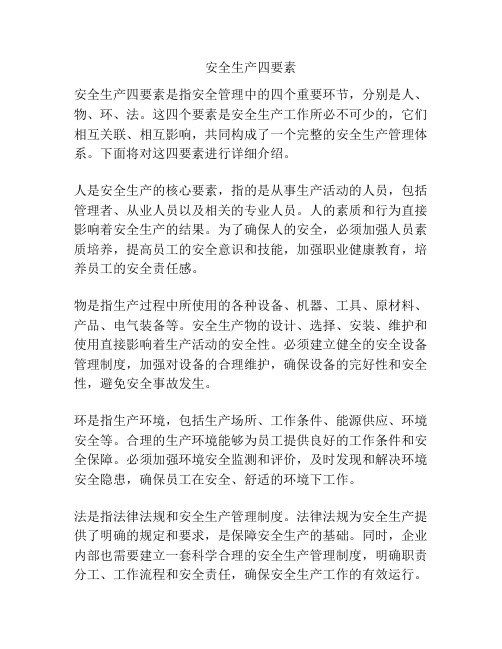 安全生产四要素

安全生产四要素是指安全管理中的四个重要环节，分别是人、物、环、法。这四个要素是安全生产工作所必不可少的，它们相互关联、相互影响，共同构成了一个完整的安全生产管理体系。下面将对这四要素进行详细介绍。

人是安全生产的核心要素，指的是从事生产活动的人员，包括管理者、从业人员以及相关的专业人员。人的素质和行为直接影响着安全生产的结果。为了确保人的安全，必须加强人员素质培养，提高员工的安全意识和技能，加强职业健康教育，培养员工的安全责任感。

物是指生产过程中所使用的各种设备、机器、工具、原材料、产品、电气装备等。安全生产物的设计、选择、安装、维护和使用直接影响着生产活动的安全性。必须建立健全的安全设备管理制度，加强对设备的合理维护，确保设备的完好性和安全性，避免安全事故发生。

环是指生产环境，包括生产场所、工作条件、能源供应、环境安全等。合理的生产环境能够为员工提供良好的工作条件和安全保障。必须加强环境安全监测和评价，及时发现和解决环境安全隐患，确保员工在安全、舒适的环境下工作。

法是指法律法规和安全生产管理制度。法律法规为安全生产提供了明确的规定和要求，是保障安全生产的基础。同时，企业内部也需要建立一套科学合理的安全生产管理制度，明确职责分工、工作流程和安全责任，确保安全生产工作的有效运行。